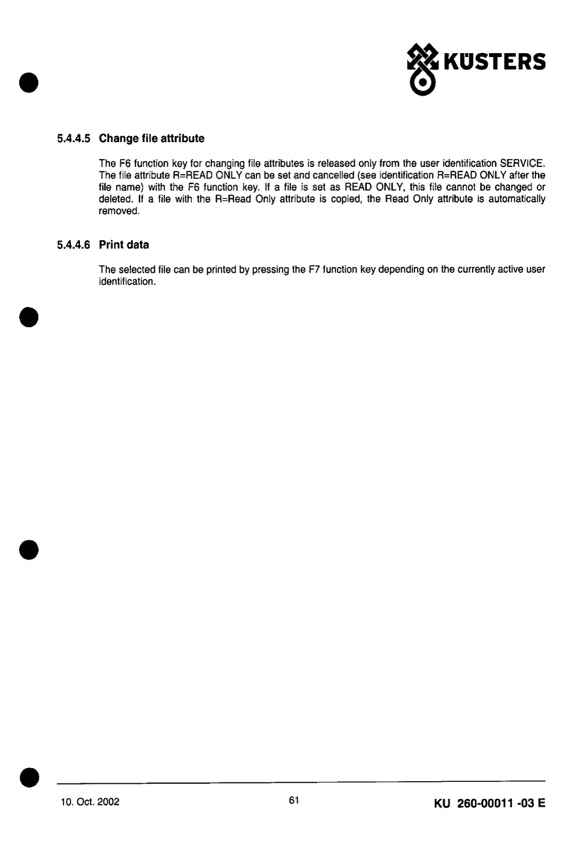 KÜSTERS

5.4.4.5 Change file attribute

The F6 function key for changing file attributes is released only from the user identification SERVICE. The file attribute R=READ ONLY can be set and cancelled (see identification R=READ ONLY after the file name) with the F6 function key. If a file is set as READ ONLY, this file cannot be changed or deleted. If a file with the R=Read Only attribute is copied, the Read Only attribute is automatically removed.

5.4.4.6 Print data

The selected file can be printed by pressing the F7 function key depending on the currently active user identification.

10. Oct. 2002 61 KU 260-00011 -03 E